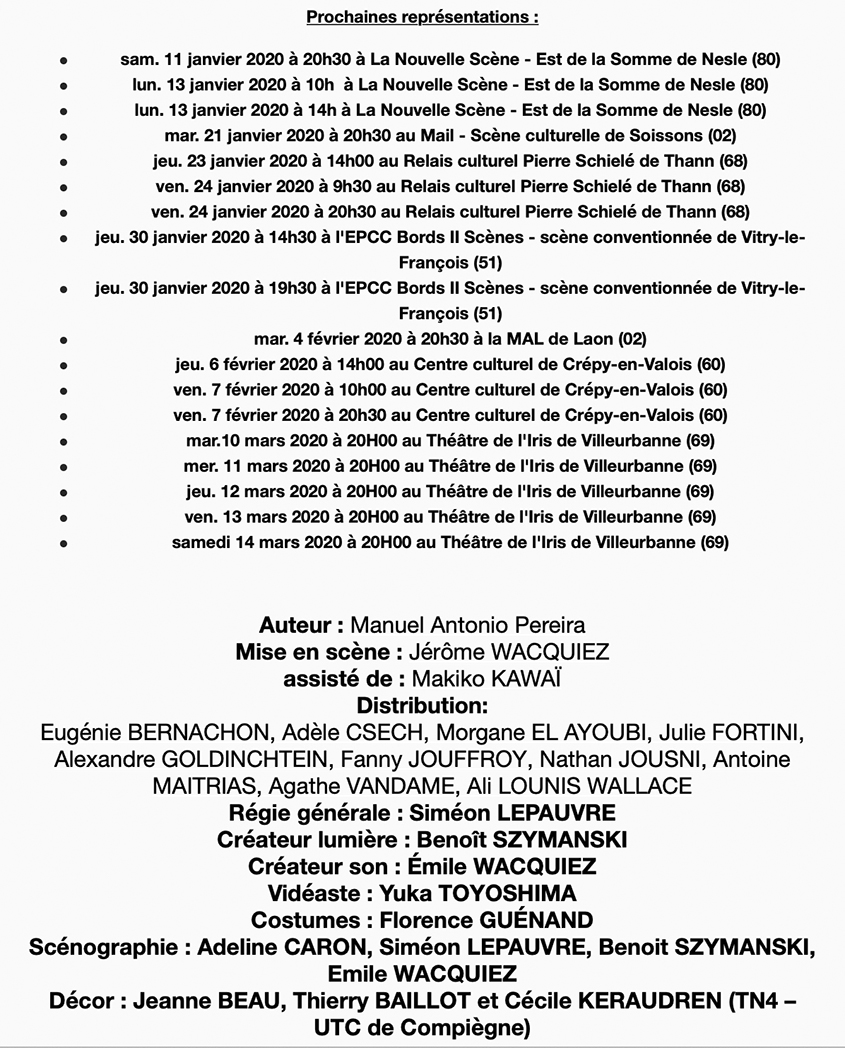 Prochaines représentations :

- sam. 11 janvier 2020 à 20h30 à La Nouvelle Scène - Est de la Somme de Nesle (80)
- lun. 13 janvier 2020 à 10h à La Nouvelle Scène - Est de la Somme de Nesle (80)
- lun. 13 janvier 2020 à 14h à La Nouvelle Scène - Est de la Somme de Nesle (80)
- mar. 21 janvier 2020 à 20h30 au Mail - Scène culturelle de Soissons (02)
- jeu. 23 janvier 2020 à 14h00 au Relais culturel Pierre Schielé de Thann (68)
- ven. 24 janvier 2020 à 9h30 au Relais culturel Pierre Schielé de Thann (68)
- ven. 24 janvier 2020 à 20h30 au Relais culturel Pierre Schielé de Thann (68)
- jeu. 30 janvier 2020 à 14h30 à l'EPCC Bords II Scènes - scène conventionnée de Vitry-le-François (51)
- jeu. 30 janvier 2020 à 19h30 à l'EPCC Bords II Scènes - scène conventionnée de Vitry-le-François (51)
- mar. 4 février 2020 à 20h30 à la MAL de Laon (02)
- jeu. 6 février 2020 à 14h00 au Centre culturel de Crépy-en-Valois (60)
- ven. 7 février 2020 à 10h00 au Centre culturel de Crépy-en-Valois (60)
- ven. 7 février 2020 à 20h30 au Centre culturel de Crépy-en-Valois (60)
- mar.10 mars 2020 à 20H00 au Théâtre de l'Iris de Villeurbanne (69)
- mer. 11 mars 2020 à 20H00 au Théâtre de l'Iris de Villeurbanne (69)
- jeu. 12 mars 2020 à 20H00 au Théâtre de l'Iris de Villeurbanne (69)
- ven. 13 mars 2020 à 20H00 au Théâtre de l'Iris de Villeurbanne (69)
- samedi 14 mars 2020 à 20H00 au Théâtre de l'Iris de Villeurbanne (69)

Auteur : Manuel Antonio Pereira
Mise en scène : Jérôme WACQUIEZ
assisté de : Makiko KAWAÏ
Distribution:
Eugénie BERNACHON, Adèle CSECH, Morgane EL AYOUBI, Julie FORTINI, Alexandre GOLDINCHTEIN, Fanny JOUFFROY, Nathan JOUSNI, Antoine MAITRIAS, Agathe VANDAME, Ali LOUNIS WALLACE
Régie générale : Siméon LEPAUVRE
Créateur lumière : Benoît SZYMANSKI
Créateur son : Émile WACQUIEZ
Vidéaste : Yuka TOYOSHIMA
Costumes : Florence GUÉNAND
Scénographie : Adeline CARON, Siméon LEPAUVRE, Benoit SZYMANSKI, Emile WACQUIEZ
Décor : Jeanne BEAU, Thierry BAILLOT et Cécile KERAUDREN (TN4 – UTC de Compiègne)